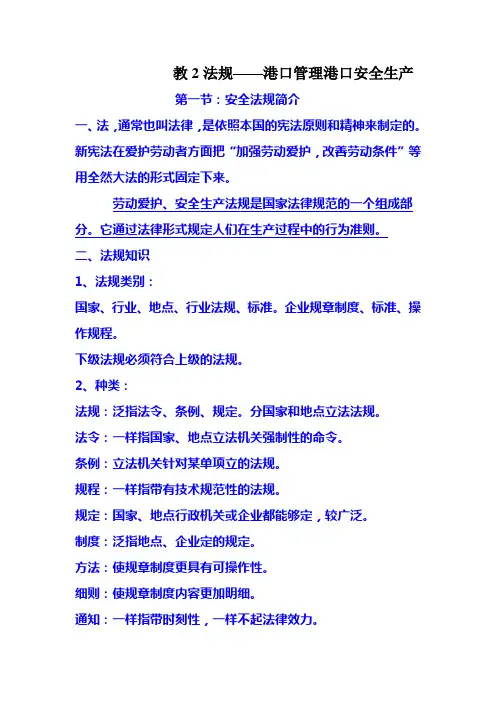 教 2 法规——港口管理港口安全生产

第一节：安全法规简介

一、法，通常也叫法律，是依照本国的宪法原则和精神来制定的。新宪法在爱护劳动者方面把“加强劳动爱护，改善劳动条件”等用全然大法的形式固定下来。

劳动爱护、安全生产法规是国家法律规范的一个组成部分。它通过法律形式规定人们在生产过程中的行为准则。

二、法规知识

1、法规类别：

国家、行业、地点、行业法规、标准。企业规章制度、标准、操作规程。

下级法规必须符合上级的法规。

2、种类：

法规：泛指法令、条例、规定。分国家和地点立法法规。

法令：一样指国家、地点立法机关强制性的命令。

条例：立法机关针对某单项立的法规。

规程：一样指带有技术规范性的法规。

规定：国家、地点行政机关或企业都能够定，较广泛。

制度：泛指地点、企业定的规定。

方法：使规章制度更具有可操作性。

细则：使规章制度内容更加明细。

通知：一样指带时刻性，一样不起法律效力。